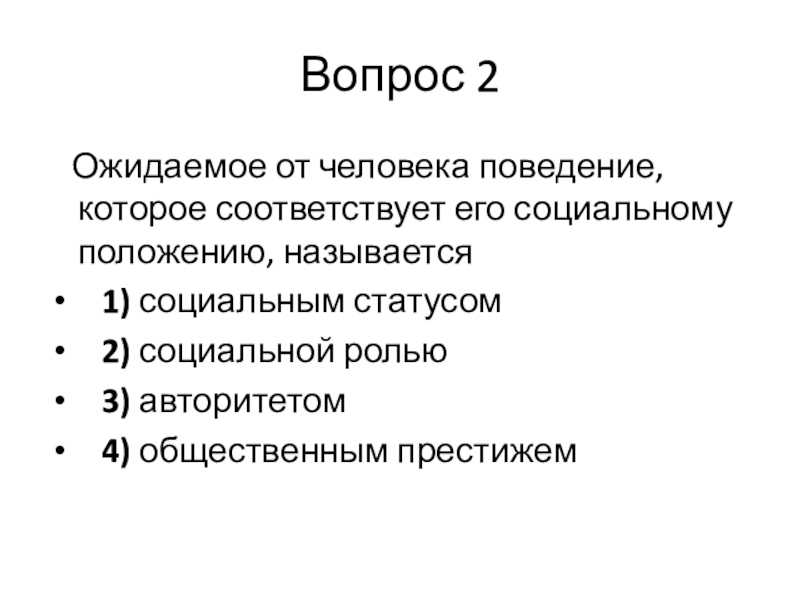 Вопрос 2

Ожидаемое от человека поведение, которое соответствует его социальному положению, называется

• 1) социальным статусом
• 2) социальной ролью
• 3) авторитетом
• 4) общественным престижем